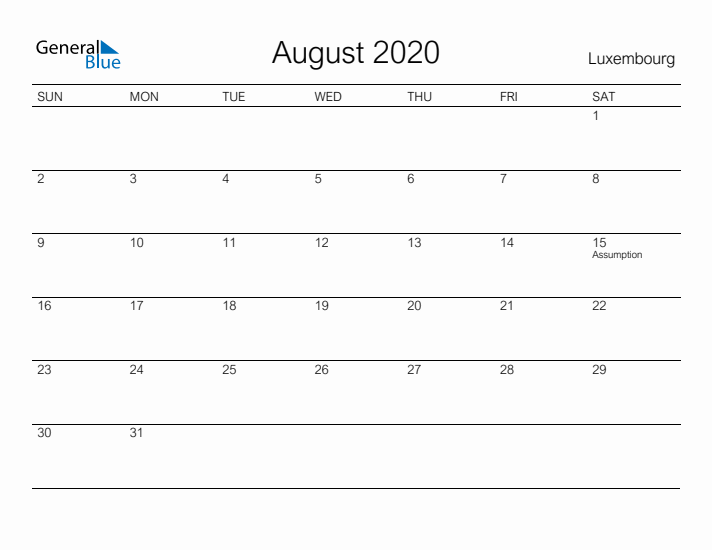 General Blue

August 2020

Luxembourg

| SUN | MON | TUE | WED | THU | FRI | SAT |
|---|---|---|---|---|---|---|
| | | | | | | 1 |
| 2 | 3 | 4 | 5 | 6 | 7 | 8 |
| 9 | 10 | 11 | 12 | 13 | 14 | 15 Assumption |
| 16 | 17 | 18 | 19 | 20 | 21 | 22 |
| 23 | 24 | 25 | 26 | 27 | 28 | 29 |
| 30 | 31 | | | | | |